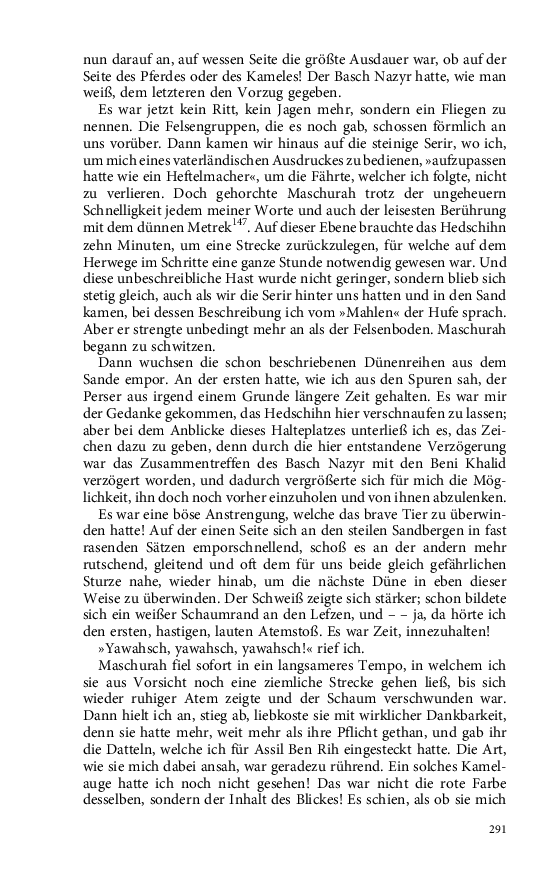 nun darauf an, auf wessen Seite die größte Ausdauer war, ob auf der Seite des Pferdes oder des Kameles! Der Basch Nazyr hatte, wie man weiß, dem letzteren den Vorzug gegeben.

Es war jetzt kein Ritt, kein Jagen mehr, sondern ein Fliegen zu nennen. Die Felsengruppen, die es noch gab, schossen förmlich an uns vorüber. Dann kamen wir hinaus auf die steinige Serir, wo ich, um mich eines vaterländischen Ausdruckes zu bedienen, »aufzupassen hatte wie ein Heftelmacher«, um die Fährte, welcher ich folgte, nicht zu verlieren. Doch gehorchte Maschurah trotz der ungeheuern Schnelligkeit jedem meiner Worte und auch der leisesten Berührung mit dem dünnen Metrek$^{147}$. Auf dieser Ebene brauchte das Hedschihn zehn Minuten, um eine Strecke zurückzulegen, für welche auf dem Herwege im Schritte eine ganze Stunde notwendig gewesen war. Und diese unbeschreibliche Hast wurde nicht geringer, sondern blieb sich stetig gleich, auch als wir die Serir hinter uns hatten und in den Sand kamen, bei dessen Beschreibung ich vom »Mahlen« der Hufe sprach. Aber er strengte unbedingt mehr an als der Felsenboden. Maschurah begann zu schwitzen.

Dann wuchsen die schon beschriebenen Dünenreihen aus dem Sande empor. An der ersten hatte, wie ich aus den Spuren sah, der Perser aus irgend einem Grunde längere Zeit gehalten. Es war mir der Gedanke gekommen, das Hedschihn hier verschnaufen zu lassen; aber bei dem Anblicke dieses Halteplatzes unterließ ich es, das Zeichen dazu zu geben, denn durch die hier entstandene Verzögerung war das Zusammentreffen des Basch Nazyr mit den Beni Khalid verzögert worden, und dadurch vergrößerte sich für mich die Möglichkeit, ihn doch noch vorher einzuholen und von ihnen abzulenken.

Es war eine böse Anstrengung, welche das brave Tier zu überwinden hatte! Auf der einen Seite sich an den steilen Sandbergen in fast rasenden Sätzen emporschnellend, schoß es an der andern mehr rutschend, gleitend und oft dem für uns beide gleich gefährlichen Sturze nahe, wieder hinab, um die nächste Düne in eben dieser Weise zu überwinden. Der Schweiß zeigte sich stärker; schon bildete sich ein weißer Schaumrand an den Lefzen, und – – ja, da hörte ich den ersten, hastigen, lauten Atemstoß. Es war Zeit, innezuhalten!

»Yawahsch, yawahsch, yawahsch!« rief ich.

Maschurah fiel sofort in ein langsameres Tempo, in welchem ich sie aus Vorsicht noch eine ziemliche Strecke gehen ließ, bis sich wieder ruhiger Atem zeigte und der Schaum verschwunden war. Dann hielt ich an, stieg ab, liebkoste sie mit wirklicher Dankbarkeit, denn sie hatte mehr, weit mehr als ihre Pflicht gethan, und gab ihr die Datteln, welche ich für Assil Ben Rih eingesteckt hatte. Die Art, wie sie mich dabei ansah, war geradezu rührend. Ein solches Kamelauge hatte ich noch nicht gesehen! Das war nicht die rote Farbe desselben, sondern der Inhalt des Blickes! Es schien, als ob sie mich

291